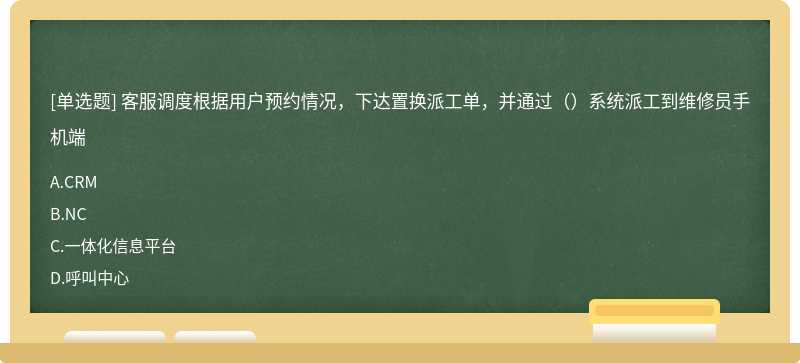 [单选题] 客服调度根据用户预约情况，下达置换派工单，并通过（）系统派工到维修员手机端

A.CRM

B.NC

C.一体化信息平台

D.呼叫中心